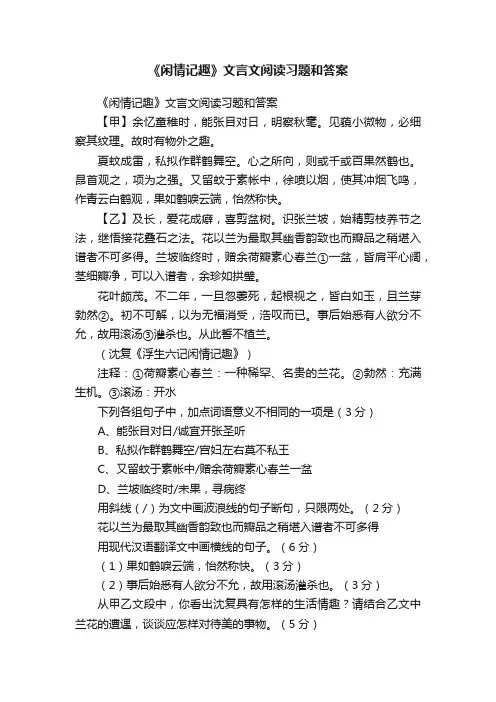 《闲情记趣》文言文阅读习题和答案

《闲情记趣》文言文阅读习题和答案

【甲】余忆童稚时，能张目对日，明察秋毫。见藐小微物，必细察其纹理。故时有物外之趣。

夏蚊成雷，私拟作群鹤舞空。心之所向，则或千或百果然鹤也。昂首观之，项为之强。又留蚊于素帐中，徐喷以烟，使其冲烟飞鸣，作青云白鹤观，果如鹤唳云端，怡然称快。

【乙】及长，爱花成癖，喜剪盆树。识张兰坡，始精剪枝养节之法，继悟接花叠石之法。花以兰为最取其幽香韵致也而瓣品之稍堪入谱者不可多得。兰坡临终时，赠余荷瓣素心春兰①一盆，皆肩平心阔，茎细瓣净，可以入谱者，余珍如拱璧。

花叶颇茂。不二年，一旦忽萎死，起根视之，皆白如玉，且兰芽勃然②。初不可解，以为无福消受，浩叹而已。事后始悉有人欲分不允，故用滚汤③灌杀也。从此誓不植兰。

（沈复《浮生六记闲情记趣》）

注释：①荷瓣素心春兰：一种稀罕、名贵的兰花。②勃然：充满生机。③滚汤：开水

下列各组句子中，加点词语意义不相同的一项是（3分）

A、能张目对日/诚宜开张圣听

B、私拟作群鹤舞空/宫妇左右莫不私王

C、又留蚊于素帐中/赠余荷瓣素心春兰一盆

D、兰坡临终时/未果，寻病终

用斜线（/）为文中画波浪线的句子断句，只限两处。（2分）

花以兰为最取其幽香韵致也而瓣品之稍堪入谱者不可多得

用现代汉语翻译文中画横线的句子。（6分）

（1）果如鹤唳云端，怡然称快。（3分）

（2）事后始悉有人欲分不允，故用滚汤灌杀也。（3分）

从甲乙文段中，你看出沈复具有怎样的生活情趣？请结合乙文中兰花的遭遇，谈谈应怎样对待美的事物。（5分）